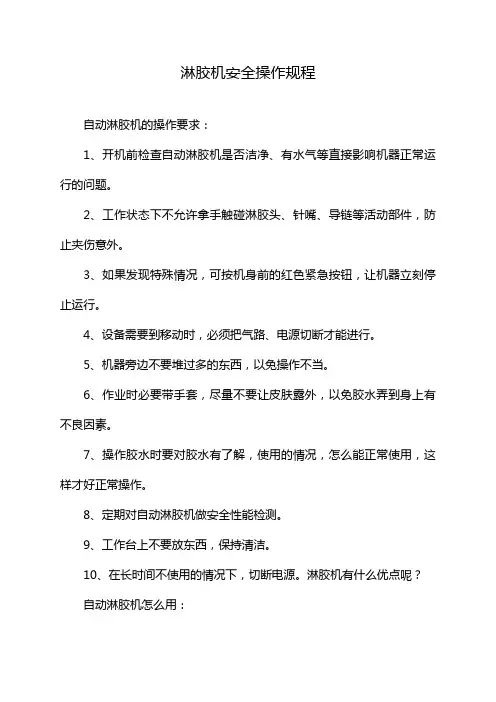 淋胶机安全操作规程

自动淋胶机的操作要求：

1、开机前检查自动淋胶机是否洁净、有水气等直接影响机器正常运行的问题。

2、工作状态下不允许拿手触碰淋胶头、针嘴、导链等活动部件，防止夹伤意外。

3、如果发现特殊情况，可按机身前的红色紧急按钮，让机器立刻停止运行。

4、设备需要到移动时，必须把气路、电源切断才能进行。

5、机器旁边不要堆过多的东西，以免操作不当。

6、作业时必要带手套，尽量不要让皮肤露外，以免胶水弄到身上有不良因素。

7、操作胶水时要对胶水有了解，使用的情况，怎么能正常使用，这样才好正常操作。

8、定期对自动淋胶机做安全性能检测。

9、工作台上不要放东西，保持清洁。

10、在长时间不使用的情况下，切断电源。淋胶机有什么优点呢？

自动淋胶机怎么用：